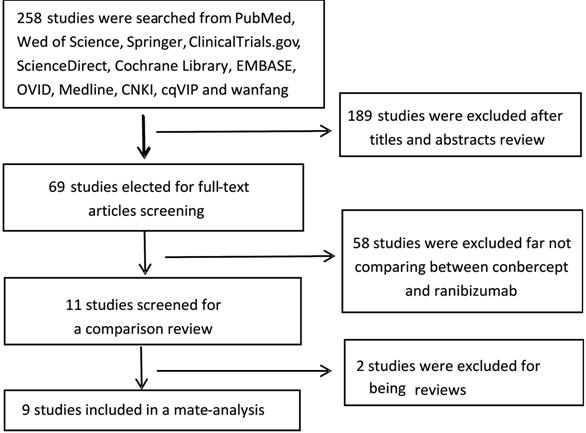 258 studies were searched from PubMed, Wed of Science, Springer, ClinicalTrials.gov, ScienceDirect, Cochrane Library, EMBASE, OVID, Medline, CNKI, cqVIP and wanfang

189 studies were excluded after titles and abstracts review

69 studies elected for full-text articles screening

58 studies were excluded far not comparing between conbercept and ranibizumab

11 studies screened for a comparison review

2 studies were excluded for being reviews

9 studies included in a mate-analysis